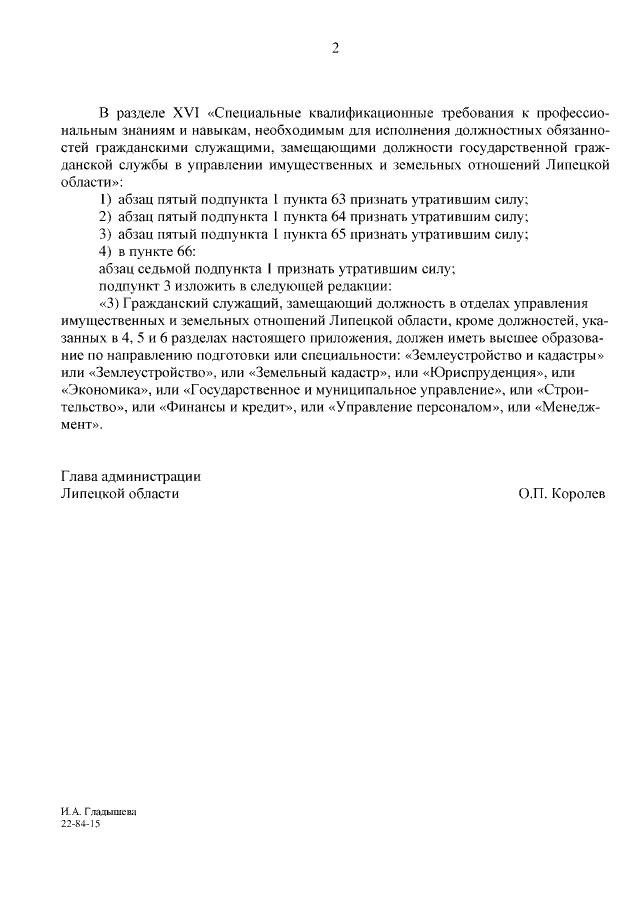 2

В разделе XVI «Специальные квалификационные требования к профессиональным знаниям и навыкам, необходимым для исполнения должностных обязанностей гражданскими служащими, замещающими должности государственной гражданской службы в управлении имущественных и земельных отношений Липецкой области»:

1) абзац пятый подпункта 1 пункта 63 признать утратившим силу;
2) абзац пятый подпункта 1 пункта 64 признать утратившим силу;
3) абзац пятый подпункта 1 пункта 65 признать утратившим силу;
4) в пункте 66:
абзац седьмой подпункта 1 признать утратившим силу;
подпункт 3 изложить в следующей редакции:
«3) Гражданский служащий, замещающий должность в отделах управления имущественных и земельных отношений Липецкой области, кроме должностей, указанных в 4, 5 и 6 разделах настоящего приложения, должен иметь высшее образование по направлению подготовки или специальности: «Землеустройство и кадастры» или «Землеустройство», или «Земельный кадастр», или «Юриспруденция», или «Экономика», или «Государственное и муниципальное управление», или «Строительство», или «Финансы и кредит», или «Управление персоналом», или «Менеджмент».

Глава администрации
Липецкой области О.П. Королев

И.А. Гладышева
22-84-15